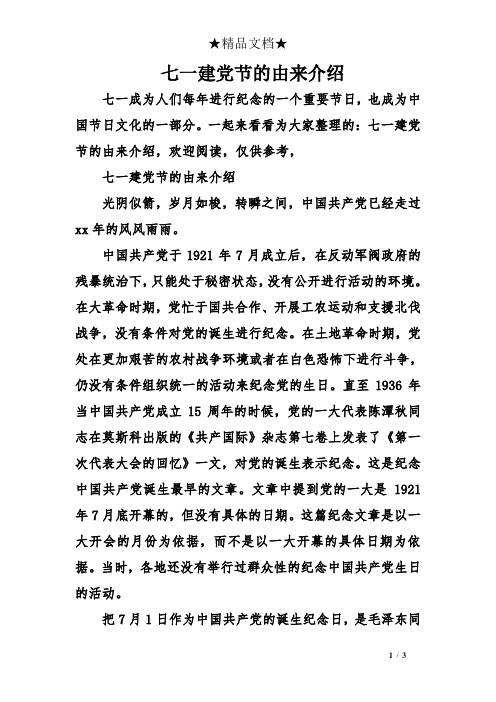 ★精品文档★

七一建党节的由来介绍

七一成为人们每年进行纪念的一个重要节日，也成为中国节日文化的一部分。一起来看看为大家整理的：七一建党节的由来介绍，欢迎阅读，仅供参考，

七一建党节的由来介绍

光阴似箭，岁月如梭，转瞬之间，中国共产党已经走过xx年的风风雨雨。

中国共产党于1921年7月成立后，在反动军阀政府的残暴统治下，只能处于秘密状态，没有公开进行活动的环境。在大革命时期，党忙于国共合作、开展工农运动和支援北伐战争，没有条件对党的诞生进行纪念。在土地革命时期，党处在更加艰苦的农村战争环境或者在白色恐怖下进行斗争，仍没有条件组织统一的活动来纪念党的生日。直至1936年当中国共产党成立15周年的时候，党的一大代表陈潭秋同志在莫斯科出版的《共产国际》杂志第七卷上发表了《第一次代表大会的回忆》一文，对党的诞生表示纪念。这是纪念中国共产党诞生最早的文章。文章中提到党的一大是1921年7月底开幕的，但没有具体的日期。这篇纪念文章是以一大开会的月份为依据，而不是以一大开幕的具体日期为依据。当时，各地还没有举行过群众性的纪念中国共产党生日的活动。

把7月1日作为中国共产党的诞生纪念日，是毛泽东同

1 / 3